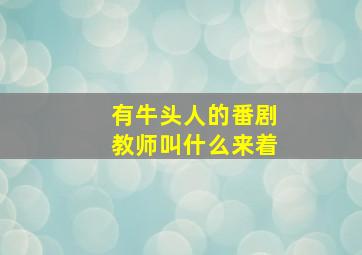 有牛头人的番剧
教师叫什么来着